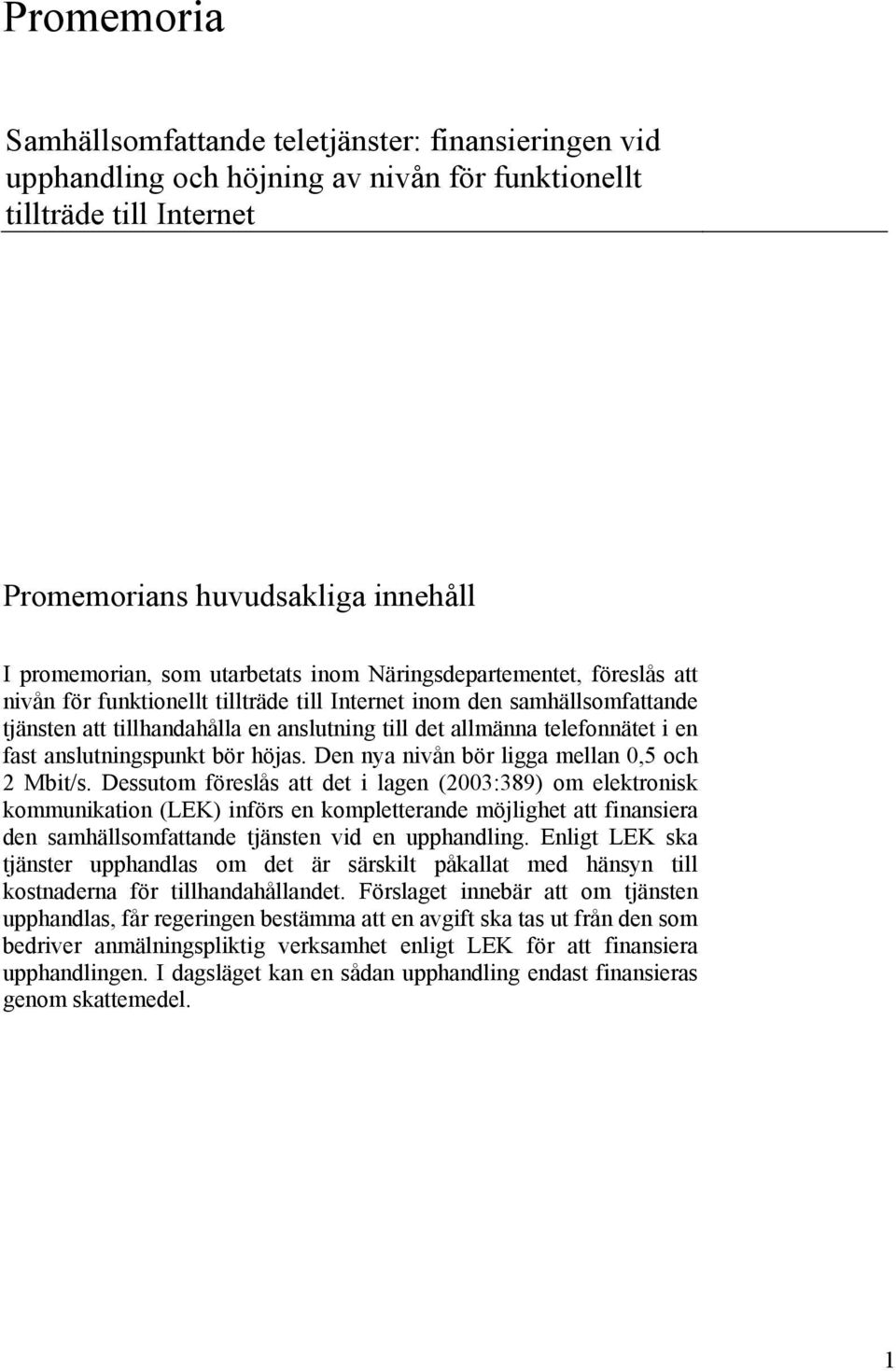 Promemoria

Samhällsomfattande teletjänster: finansieringen vid upphandling och höjning av nivån för funktionellt tillträde till Internet

Promemorians huvudsakliga innehåll

I promemorian, som utarbetats inom Näringsdepartementet, föreslås att nivån för funktionellt tillträde till Internet inom den samhällsomfattande tjänsten att tillhandahålla en anslutning till det allmänna telefonnätet i en fast anslutningspunkt bör höjas. Den nya nivån bör ligga mellan 0,5 och 2 Mbit/s. Dessutom föreslås att det i lagen (2003:389) om elektronisk kommunikation (LEK) införs en kompletterande möjlighet att finansiera den samhällsomfattande tjänsten vid en upphandling. Enligt LEK ska tjänster upphandlas om det är särskilt påkallat med hänsyn till kostnaderna för tillhandahållandet. Förslaget innebär att om tjänsten upphandlas, får regeringen bestämma att en avgift ska tas ut från den som bedriver anmälningspliktig verksamhet enligt LEK för att finansiera upphandlingen. I dagsläget kan en sådan upphandling endast finansieras genom skattemedel.

1